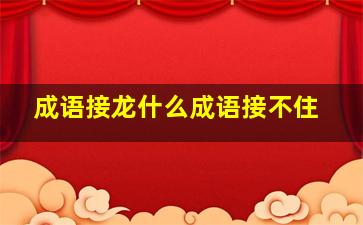 成语接龙什么成语接不住